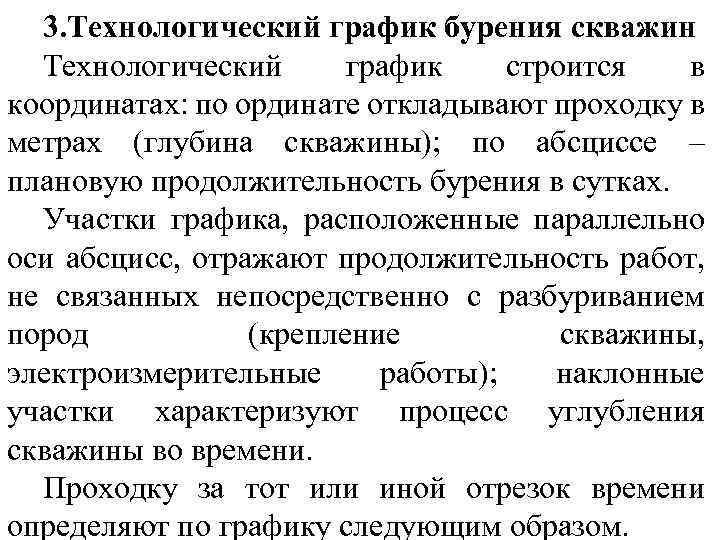 3.Технологический график бурения скважин

Технологический график строится в координатах: по ординате откладывают проходку в метрах (глубина скважины); по абсциссе – плановую продолжительность бурения в сутках.

Участки графика, расположенные параллельно оси абсцисс, отражают продолжительность работ, не связанных непосредственно с разбуриванием пород (крепление скважины, электроизмерительные работы); наклонные участки характеризуют процесс углубления скважины во времени.

Проходку за тот или иной отрезок времени определяют по графику следующим образом.